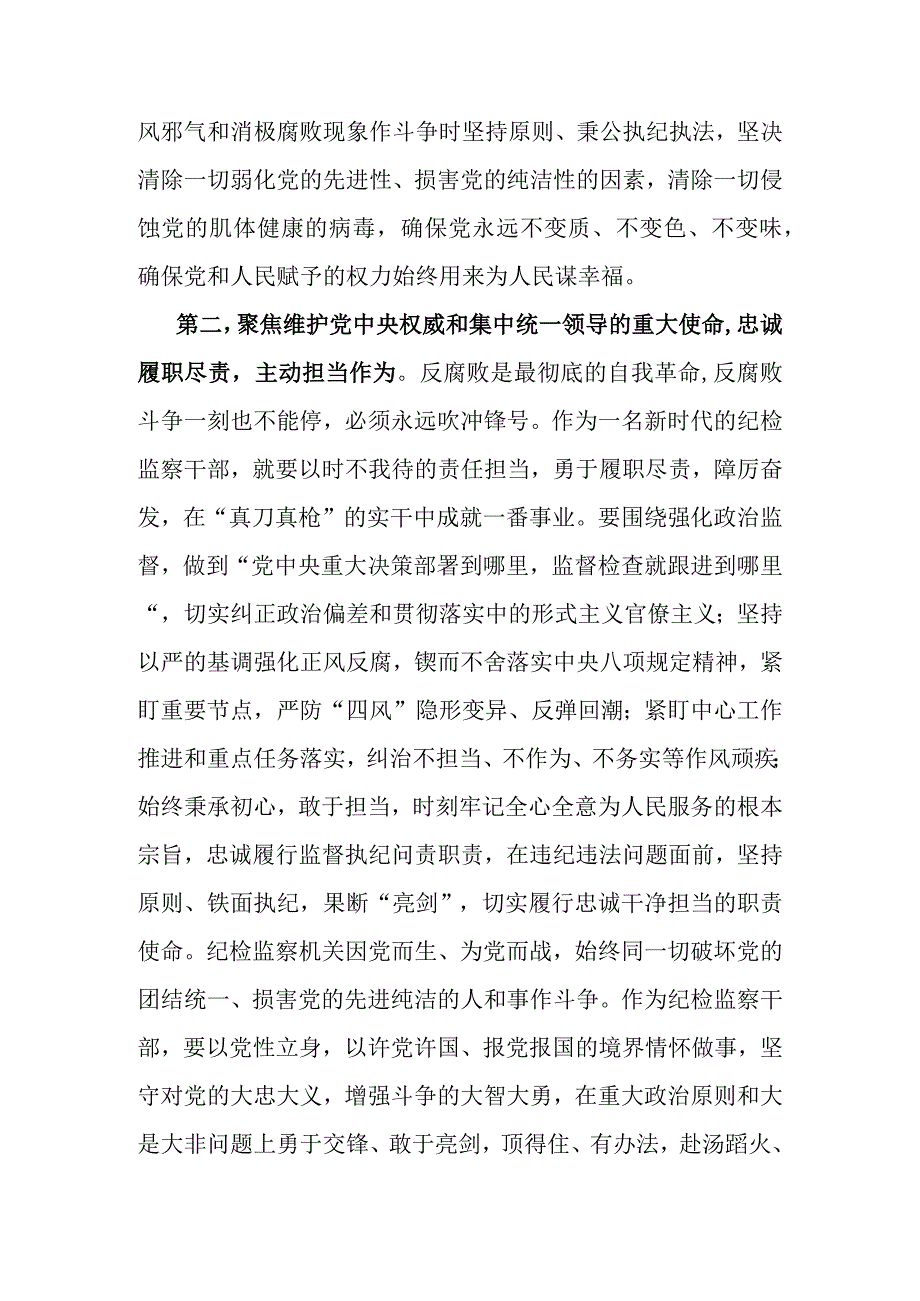 风邪气和消极腐败现象作斗争时坚持原则、秉公执纪执法，坚决清除一切弱化党的先进性、损害党的纯洁性的因素，清除一切侵蚀党的肌体健康的病毒，确保党永远不变质、不变色、不变味，确保党和人民赋予的权力始终用来为人民谋幸福。

第二，聚焦维护党中央权威和集中统一领导的重大使命，忠诚履职尽责，主动担当作为。反腐败是最彻底的自我革命，反腐败斗争一刻也不能停，必须永远吹冲锋号。作为一名新时代的纪检监察干部，就要以时不我待的责任担当，勇于履职尽责，障厉奋发，在“真刀真枪”的实干中成就一番事业。要围绕强化政治监督，做到“党中央重大决策部署到哪里，监督检查就跟进到哪里“，切实纠正政治偏差和贯彻落实中的形式主义官僚主义；坚持以严的基调强化正风反腐，锲而不舍落实中央八项规定精神，紧盯重要节点，严防“四风”隐形变异、反弹回潮；紧盯中心工作推进和重点任务落实，纠治不担当、不作为、不务实等作风顽疾；始终秉承初心，敢于担当，时刻牢记全心全意为人民服务的根本宗旨，忠诚履行监督执纪问责职责，在违纪违法问题面前，坚持原则、铁面执纪，果断“亮剑”，切实履行忠诚干净担当的职责使命。纪检监察机关因党而生、为党而战，始终同一切破坏党的团结统一、损害党的先进纯洁的人和事作斗争。作为纪检监察干部，要以党性立身，以许党许国、报党报国的境界情怀做事，坚守对党的大忠大义，增强斗争的大智大勇，在重大政治原则和大是大非问题上勇于交锋、敢于亮剑，顶得住、有办法，赴汤蹈火、